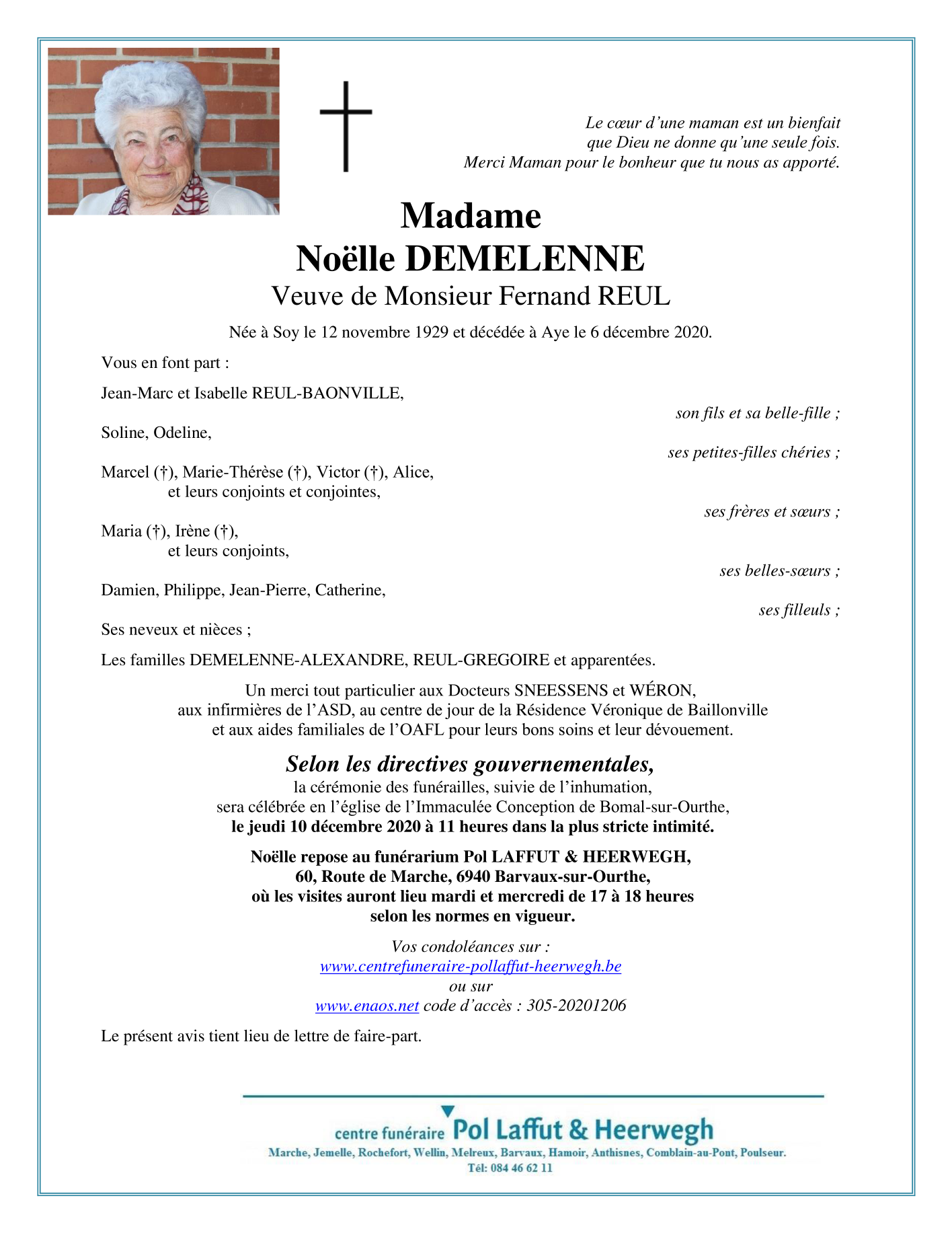 Le cœur d'une maman est un bienfait
que Dieu ne donne qu'une seule fois.
Merci Maman pour le bonheur que tu nous as apporté.

Madame
Noëlle DEMELENNE
Veuve de Monsieur Fernand REUL

Née à Soy le 12 novembre 1929 et décédée à Aye le 6 décembre 2020.

Vous en font part :

Jean-Marc et Isabelle REUL-BAONVILLE,
son fils et sa belle-fille ;

Soline, Odeline,
ses petites-filles chéries ;

Marcel (†), Marie-Thérèse (†), Victor (†), Alice,
et leurs conjoints et conjointes,
ses frères et sœurs ;

Maria (†), Irène (†),
et leurs conjoints,
ses belles-sœurs ;

Damien, Philippe, Jean-Pierre, Catherine,
ses filleuls ;

Ses neveux et nièces ;

Les familles DEMELENNE-ALEXANDRE, REUL-GREGOIRE et apparentées.

Un merci tout particulier aux Docteurs SNEESSENS et WÉRON, aux infirmières de l'ASD, au centre de jour de la Résidence Véronique de Baillonville et aux aides familiales de l'OAFL pour leurs bons soins et leur dévouement.

Selon les directives gouvernementales,
la cérémonie des funérailles, suivie de l'inhumation, sera célébrée en l'église de l'Immaculée Conception de Bomal-sur-Ourthe,
le jeudi 10 décembre 2020 à 11 heures dans la plus stricte intimité.

Noëlle repose au funérarium Pol LAFFUT & HEERWEGH,
60, Route de Marche, 6940 Barvaux-sur-Ourthe,
où les visites auront lieu mardi et mercredi de 17 à 18 heures
selon les normes en vigueur.

Vos condoléances sur :
www.centrefuneraire-pollaffut-heerwegh.be
ou sur
www.enaos.net code d'accès : 305-20201206

Le présent avis tient lieu de lettre de faire-part.

centre funéraire Pol Laffut & Heerwegh
Marche, Jemelle, Rochefort, Wellin, Melreux, Barvaux, Hamoir, Anthisnes, Comblain-au-Pont, Poulseur.
Tél: 084 46 62 11